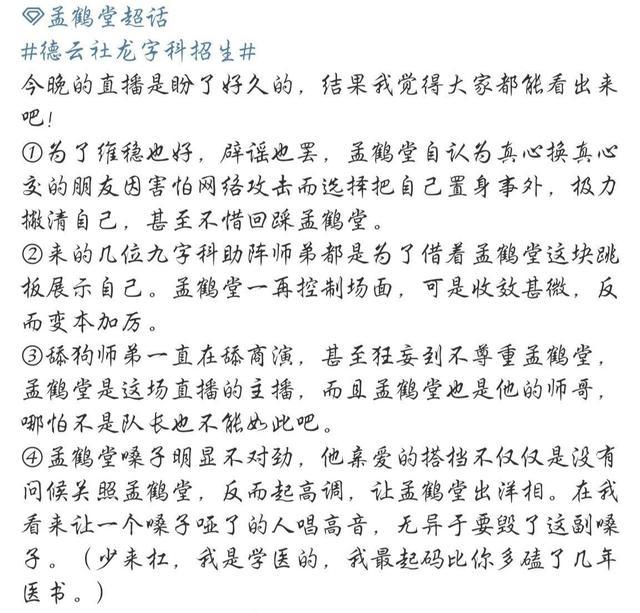 孟鹤堂超话
#德云社龙字科招生#
今晚的直播是盼了好久的，结果我觉得大家都能看出来吧！
①为了维稳也好，辟谣也罢，孟鹤堂自认为真心换真心交的朋友因害怕网络攻击而选择把自己置身事外，极力撇清自己，甚至不惜回踩孟鹤堂。
②来的几位九字科助阵师弟都是为了借着孟鹤堂这块跳板展示自己。孟鹤堂一再控制场面，可是收效甚微，反而变本加厉。
③舔狗师弟一直在舔商演，甚至狂妄到不尊重孟鹤堂，孟鹤堂是这场直播的主播，而且孟鹤堂也是他的师哥，哪怕不是队长也不能如此吧。
④孟鹤堂嗓子明显不对劲，他亲爱的搭档不仅仅是没有问候关照孟鹤堂，反而起高调，让孟鹤堂出洋相。在我看来让一个嗓子哑了的人唱高音，无异于要毁了这副嗓子。（少来杠，我是学医的，我最起码比你多磕了几年医书。）